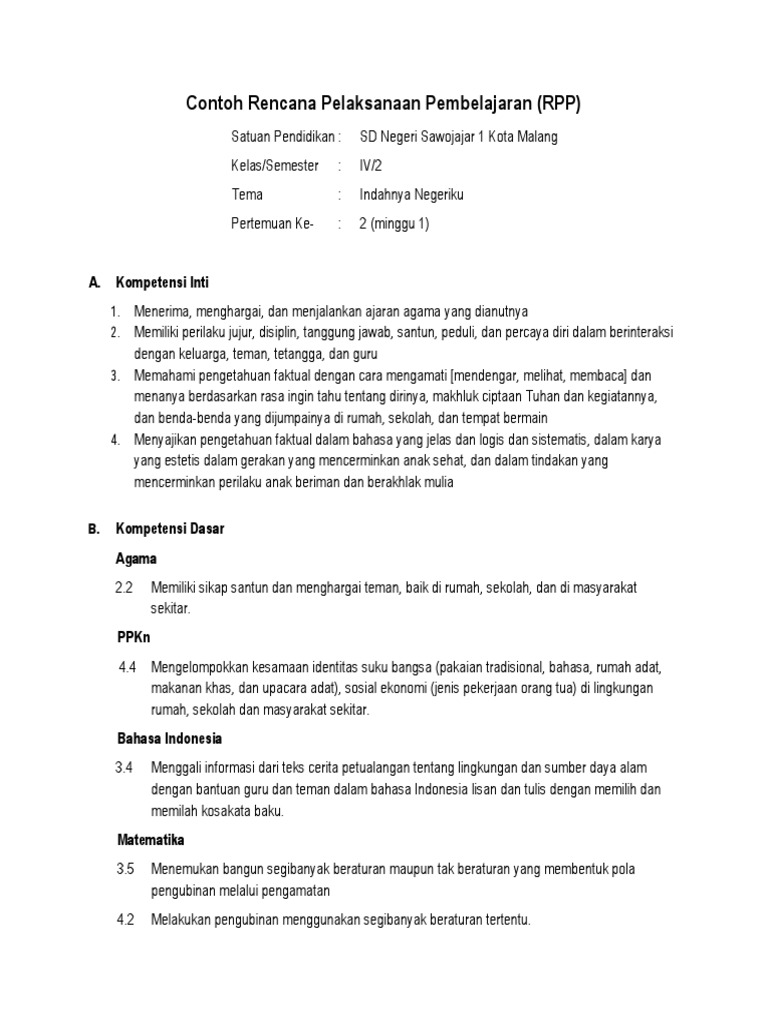 Contoh Rencana Pelaksanaan Pembelajaran (RPP)

Satuan Pendidikan : SD Negeri Sawojajar 1 Kota Malang

Kelas/Semester : IV/2

Tema : Indahnya Negeriku

Pertemuan Ke- : 2 (minggu 1)

A. Kompetensi Inti

1. Menerima, menghargai, dan menjalankan ajaran agama yang dianutnya
2. Memiliki perilaku jujur, disiplin, tanggung jawab, santun, peduli, dan percaya diri dalam berinteraksi dengan keluarga, teman, tetangga, dan guru
3. Memahami pengetahuan faktual dengan cara mengamati [mendengar, melihat, membaca] dan menanya berdasarkan rasa ingin tahu tentang dirinya, makhluk ciptaan Tuhan dan kegiatannya, dan benda-benda yang dijumpainya di rumah, sekolah, dan tempat bermain
4. Menyajikan pengetahuan faktual dalam bahasa yang jelas dan logis dan sistematis, dalam karya yang estetis dalam gerakan yang mencerminkan anak sehat, dan dalam tindakan yang mencerminkan perilaku anak beriman dan berakhlak mulia

B. Kompetensi Dasar

Agama

2.2 Memiliki sikap santun dan menghargai teman, baik di rumah, sekolah, dan di masyarakat sekitar.

PPKn

4.4 Mengelompokkan kesamaan identitas suku bangsa (pakaian tradisional, bahasa, rumah adat, makanan khas, dan upacara adat), sosial ekonomi (jenis pekerjaan orang tua) di lingkungan rumah, sekolah dan masyarakat sekitar.

Bahasa Indonesia

3.4 Menggali informasi dari teks cerita petualangan tentang lingkungan dan sumber daya alam dengan bantuan guru dan teman dalam bahasa Indonesia lisan dan tulis dengan memilih dan memilah kosakata baku.

Matematika

3.5 Menemukan bangun segibanyak beraturan maupun tak beraturan yang membentuk pola pengubinan melalui pengamatan

4.2 Melakukan pengubinan menggunakan segibanyak beraturan tertentu.